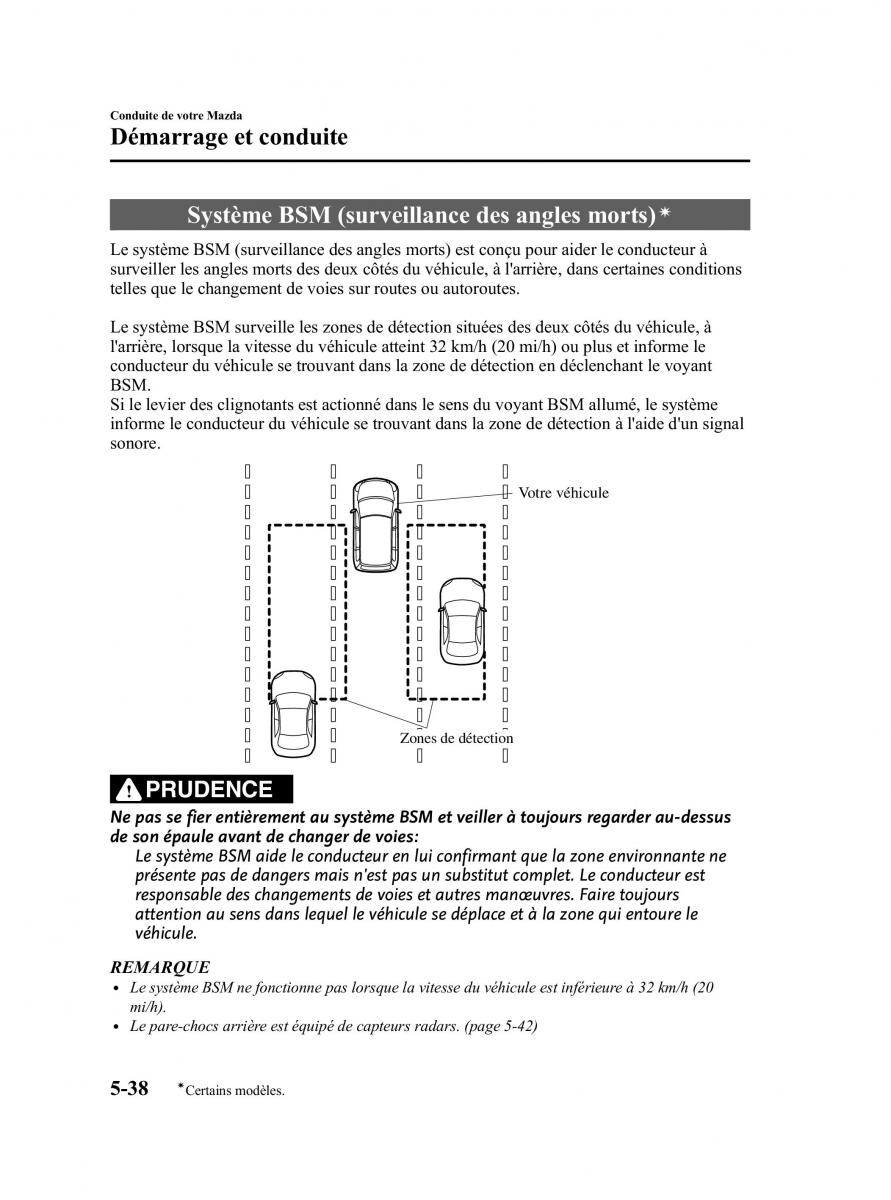 Conduite de votre Mazda
Démarrage et conduite

Système BSM (surveillance des angles morts)*

Le système BSM (surveillance des angles morts) est conçu pour aider le conducteur à surveiller les angles morts des deux côtés du véhicule, à l'arrière, dans certaines conditions telles que le changement de voies sur routes ou autoroutes.

Le système BSM surveille les zones de détection situées des deux côtés du véhicule, à l'arrière, lorsque la vitesse du véhicule atteint 32 km/h (20 mi/h) ou plus et informe le conducteur du véhicule se trouvant dans la zone de détection en déclenchant le voyant BSM.
Si le levier des clignotants est actionné dans le sens du voyant BSM allumé, le système informe le conducteur du véhicule se trouvant dans la zone de détection à l'aide d'un signal sonore.

Votre véhicule

Zones de détection

PRUDENCE

Ne pas se fier entièrement au système BSM et veiller à toujours regarder au-dessus de son épaule avant de changer de voies:
Le système BSM aide le conducteur en lui confirmant que la zone environnante ne présente pas de dangers mais n'est pas un substitut complet. Le conducteur est responsable des changements de voies et autres manœuvres. Faire toujours attention au sens dans lequel le véhicule se déplace et à la zone qui entoure le véhicule.

REMARQUE
• Le système BSM ne fonctionne pas lorsque la vitesse du véhicule est inférieure à 32 km/h (20 mi/h).
• Le pare-chocs arrière est équipé de capteurs radars. (page 5-42)

5-38 *Certains modèles.